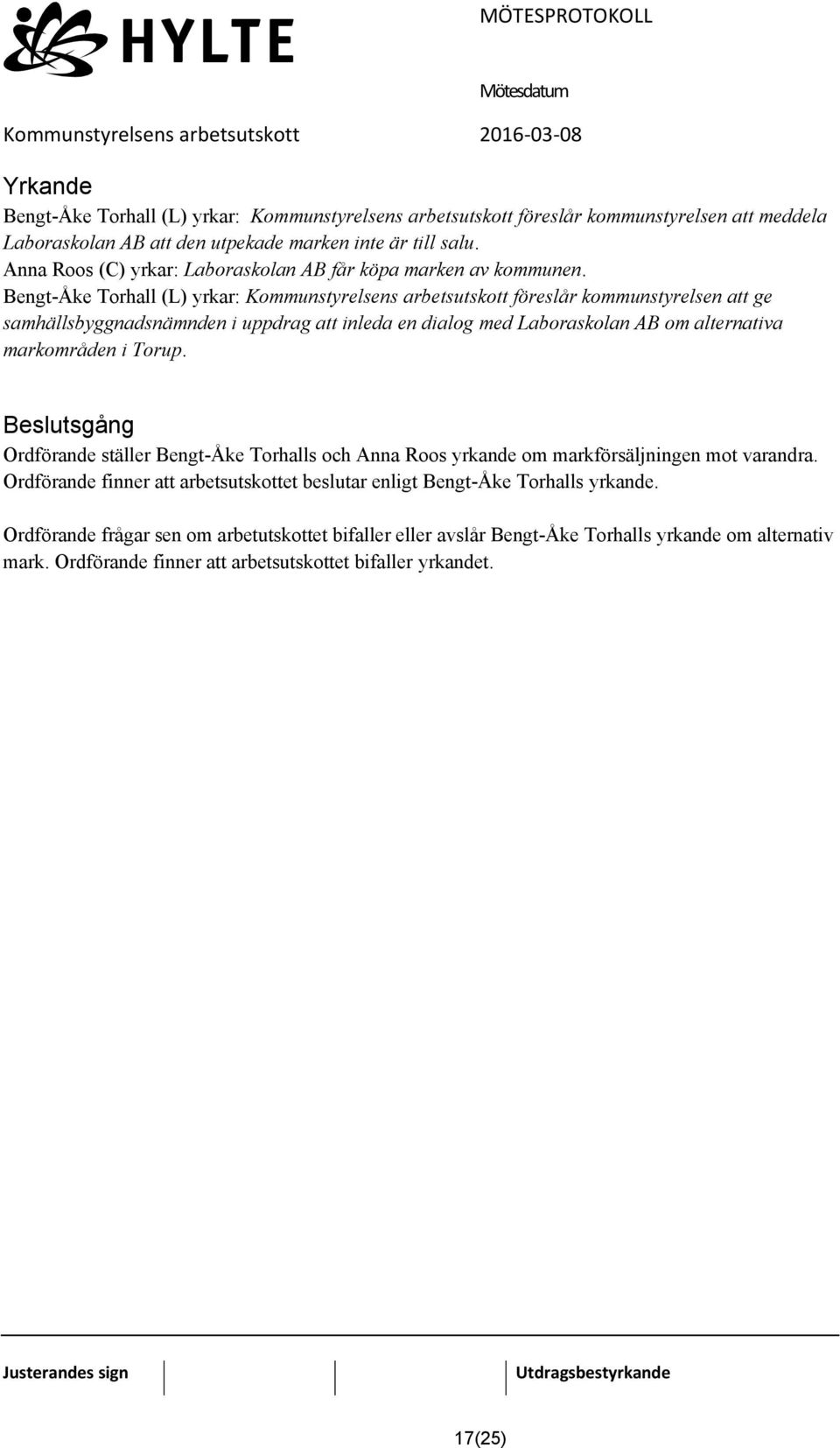 HYLTE

MÖTESPROTOKOLL

Mötesdatum

Kommunstyrelsens arbetsutskott

2016-03-08

Yrkande

Bengt-Åke Torhall (L) yrkar: Kommunstyrelsens arbetsutskott föreslår kommunstyrelsen att meddela Laboraskolan AB att den utpekade marken inte är till salu.
Anna Roos (C) yrkar: Laboraskolan AB får köpa marken av kommunen.
Bengt-Åke Torhall (L) yrkar: Kommunstyrelsens arbetsutskott föreslår kommunstyrelsen att ge samhällsbyggnadsnämnden i uppdrag att inleda en dialog med Laboraskolan AB om alternativa markområden i Torup.

Beslutsgång

Ordförande ställer Bengt-Åke Torhalls och Anna Roos yrkande om markförsäljningen mot varandra. Ordförande finner att arbetsutskottet beslutar enligt Bengt-Åke Torhalls yrkande.

Ordförande frågar sen om arbetutskottet bifaller eller avslår Bengt-Åke Torhalls yrkande om alternativ mark. Ordförande finner att arbetsutskottet bifaller yrkandet.

Justerandes sign

Utdragsbestyrkande

17(25)